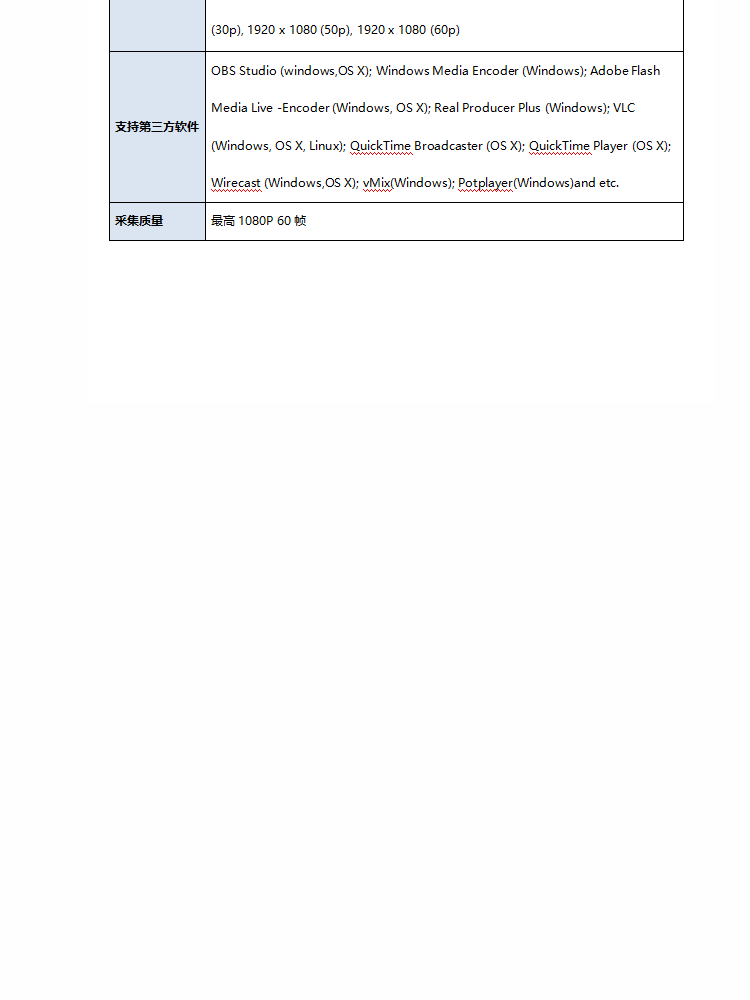 |  | (30p), 1920 x 1080 (50p), 1920 x 1080 (60p) |
|---|---|
| 支持第三方软件 | OBS Studio (windows,OS X); Windows Media Encoder (Windows); Adobe Flash Media Live -Encoder (Windows, OS X); Real Producer Plus (Windows); VLC (Windows, OS X, Linux); QuickTime Broadcaster (OS X); QuickTime Player (OS X); Wirecast (Windows,OS X); vMix(Windows); Potplayer(Windows)and etc. |
| 采集质量 | 最高1080P 60帧 |